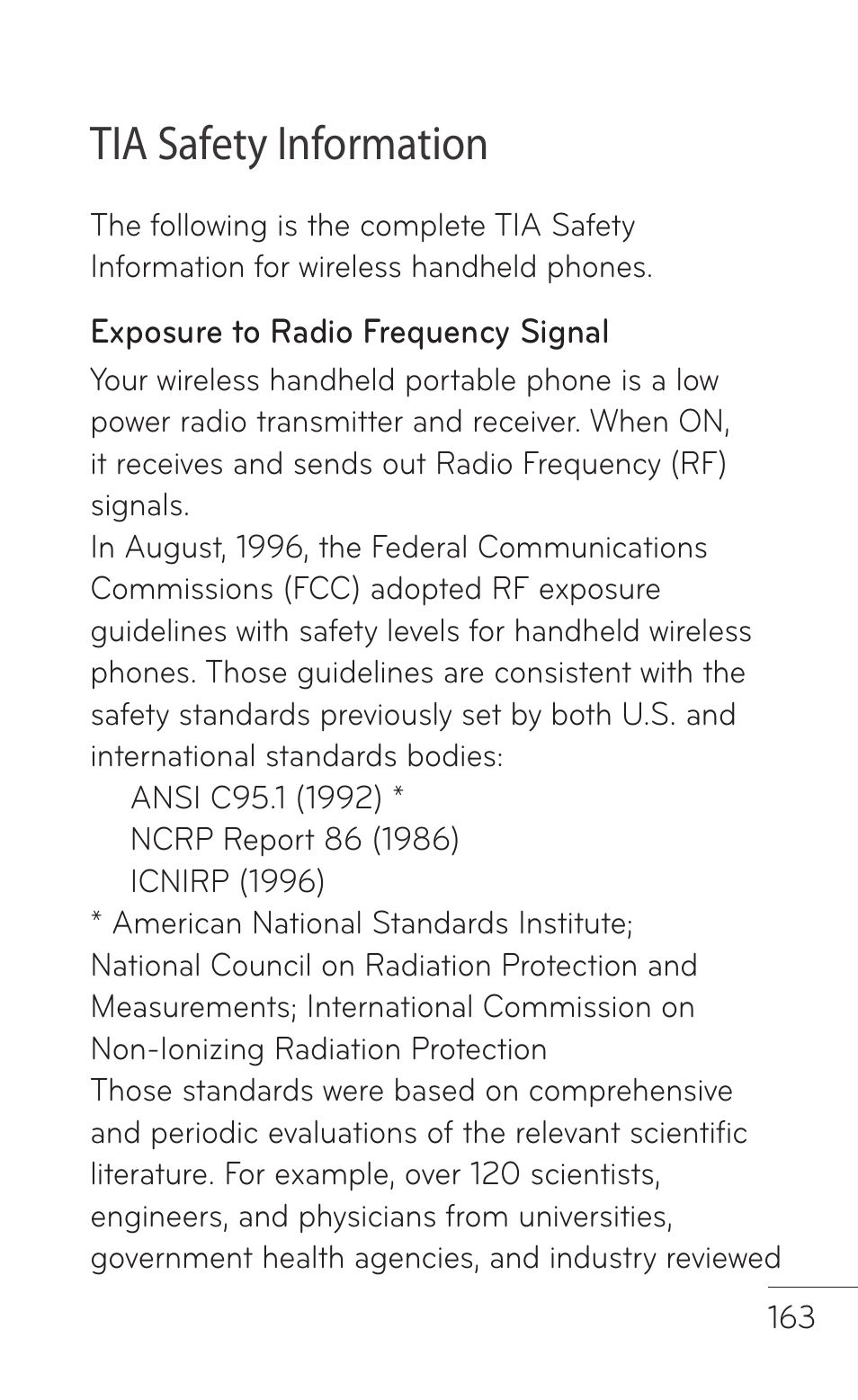 TIA Safety Information

The following is the complete TIA Safety Information for wireless handheld phones.

Exposure to Radio Frequency Signal

Your wireless handheld portable phone is a low power radio transmitter and receiver. When ON, it receives and sends out Radio Frequency (RF) signals.
In August, 1996, the Federal Communications Commissions (FCC) adopted RF exposure guidelines with safety levels for handheld wireless phones. Those guidelines are consistent with the safety standards previously set by both U.S. and international standards bodies:
ANSI C95.1 (1992) *
NCRP Report 86 (1986)
ICNIRP (1996)
* American National Standards Institute; National Council on Radiation Protection and Measurements; International Commission on Non-Ionizing Radiation Protection
Those standards were based on comprehensive and periodic evaluations of the relevant scientific literature. For example, over 120 scientists, engineers, and physicians from universities, government health agencies, and industry reviewed

163